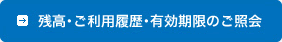 残高・ご利用履歴・有効期限のご照会